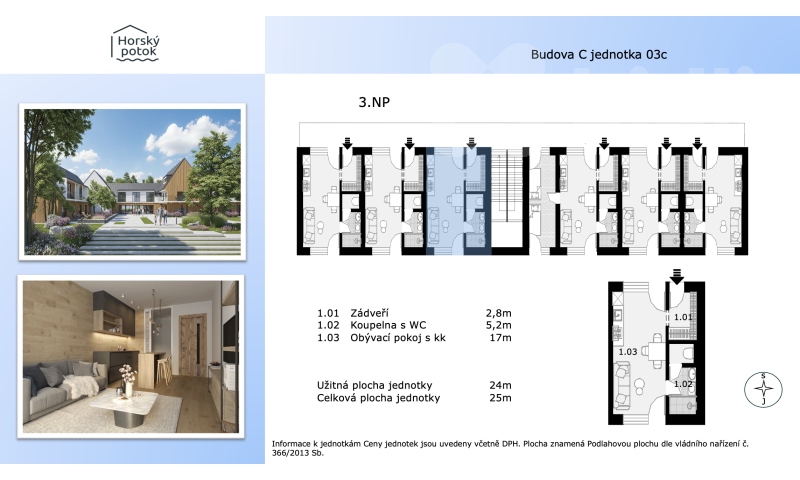 Horský potok

Budova C jednotka 03c

3.NP

1.01 Zádveří 2,8m
1.02 Koupelna s WC 5,2m
1.03 Obývací pokoj s kk 17m

Užitná plocha jednotky 24m
Celková plocha jednotky 25m

1.01
1.03
1.02

S
J

Informace k jednotkám Ceny jednotek jsou uvedeny včetně DPH. Plocha znamená Podlahovou plochu dle vládního nařízení č. 366/2013 Sb.